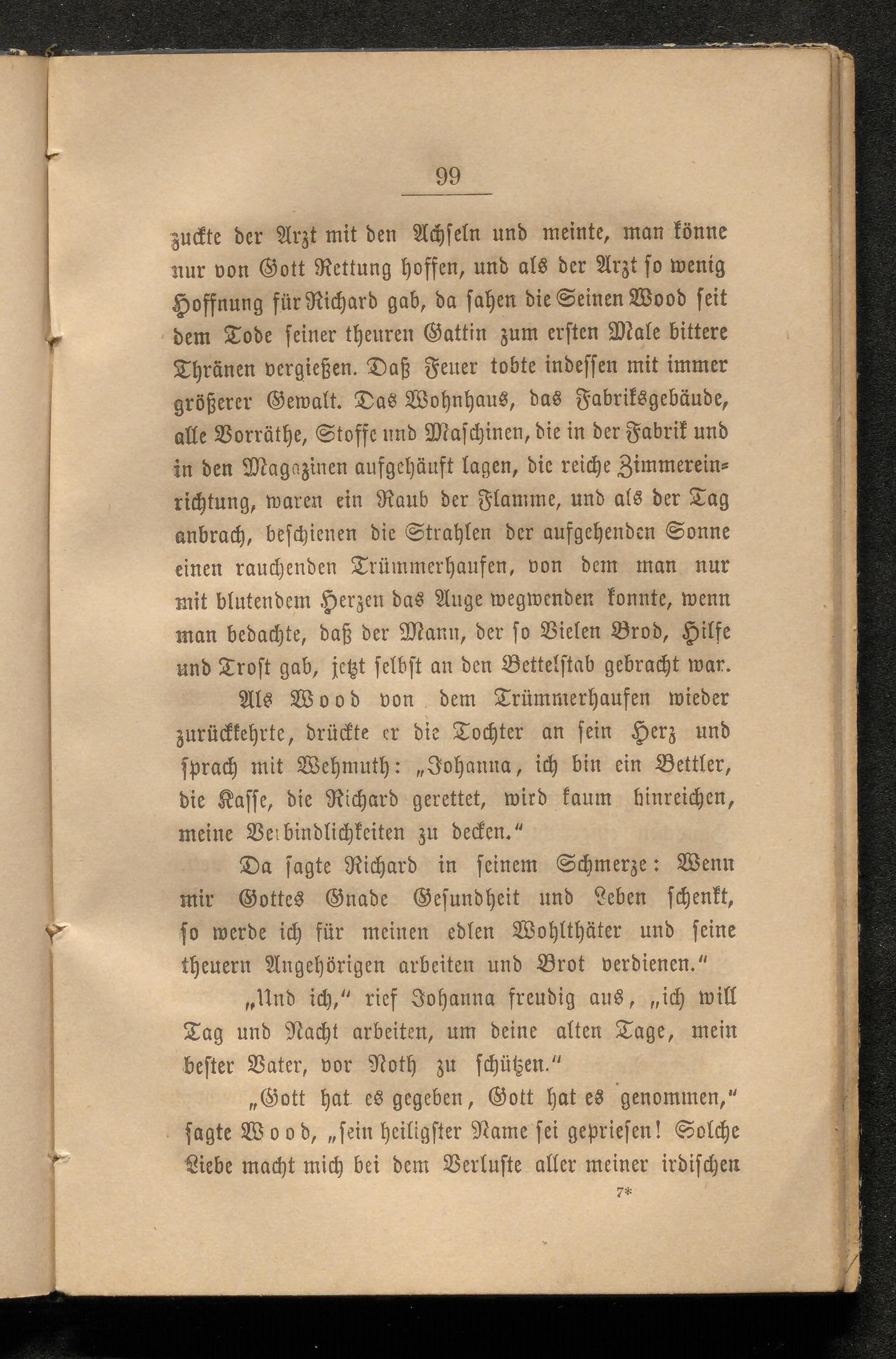 99

zuckte der Arzt mit den Achseln und meinte, man könne nur von Gott Rettung hoffen, und als der Arzt so wenig Hoffnung für Richard gab, da sahen die Seinen Wood seit dem Tode seiner theuren Gattin zum ersten Male bittere Thränen vergießen. Daß Feuer tobte indessen mit immer größerer Gewalt. Das Wohnhaus, das Fabriksgebäude, alle Vorräthe, Stoffe und Maschinen, die in der Fabrik und in den Magazinen aufgehäuft lagen, die reiche Zimmereinrichtung, waren ein Raub der Flamme, und als der Tag anbrach, beschienen die Strahlen der aufgehenden Sonne einen rauchenden Trümmerhaufen, von dem man nur mit blutendem Herzen das Auge wegwenden konnte, wenn man bedachte, daß der Mann, der so Vielen Brod, Hilfe und Trost gab, jetzt selbst an den Bettelstab gebracht war.

Als Wood von dem Trümmerhaufen wieder zurückkehrte, drückte er die Tochter an sein Herz und sprach mit Wehmuth: „Johanna, ich bin ein Bettler, die Kasse, die Richard gerettet, wird kaum hinreichen, meine Verbindlichkeiten zu decken.“

Da sagte Richard in seinem Schmerze: Wenn mir Gottes Gnade Gesundheit und Leben schenkt, so werde ich für meinen edlen Wohlthäter und seine theuern Angehörigen arbeiten und Brot verdienen.“

„Und ich,“ rief Johanna freudig aus, „ich will Tag und Nacht arbeiten, um deine alten Tage, mein bester Vater, vor Noth zu schützen.“

„Gott hat es gegeben, Gott hat es genommen,“ sagte Wood, „sein heiligster Name sei gepriesen! Solche Liebe macht mich bei dem Verluste aller meiner irdischen

7*